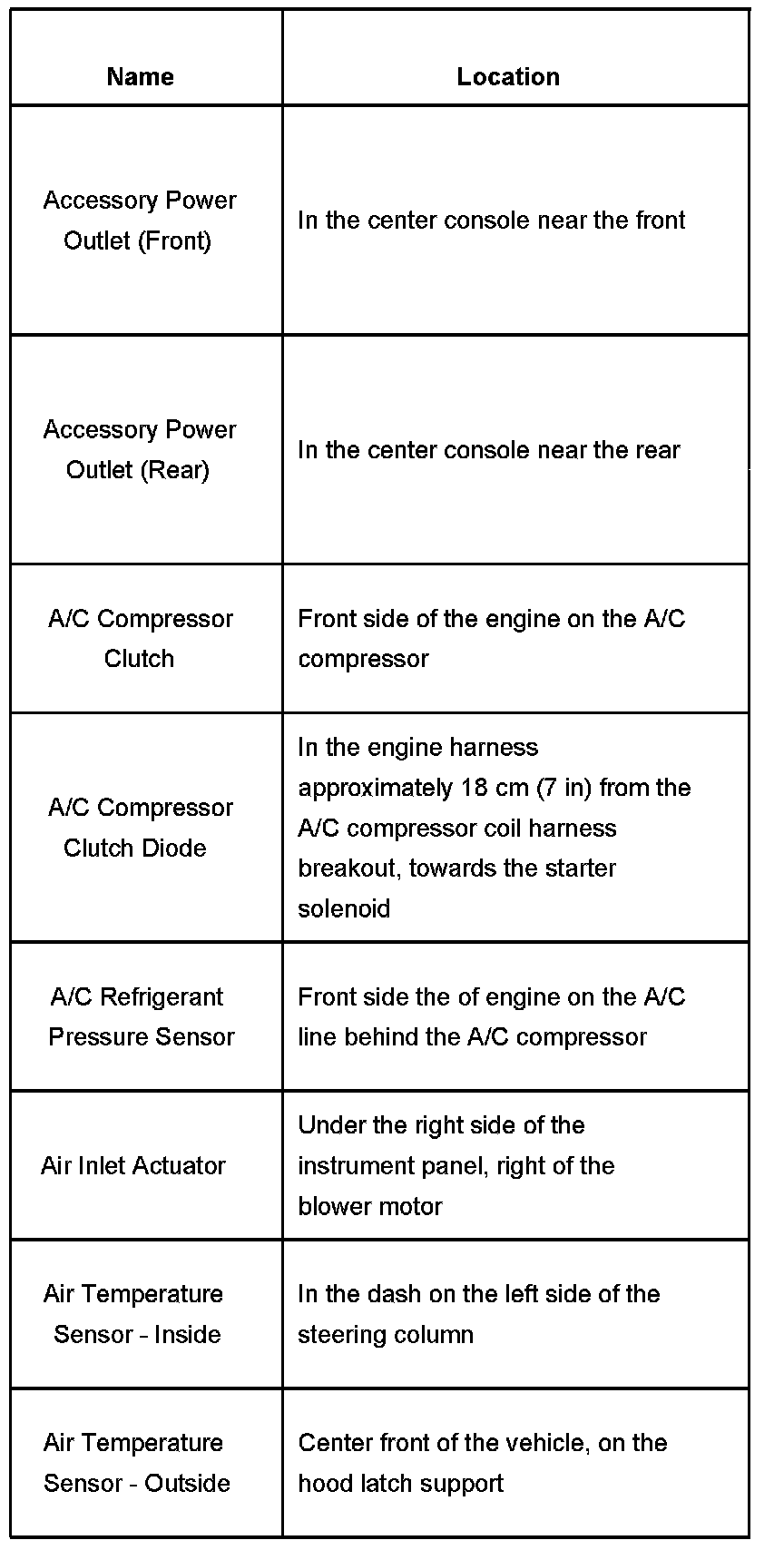 | Name | Location |
|---|---|
| Accessory Power Outlet (Front) | In the center console near the front |
| Accessory Power Outlet (Rear) | In the center console near the rear |
| A/C Compressor Clutch | Front side of the engine on the A/C compressor |
| A/C Compressor Clutch Diode | In the engine harness approximately 18 cm (7 in) from the A/C compressor coil harness breakout, towards the starter solenoid |
| A/C Refrigerant Pressure Sensor | Front side the of engine on the A/C line behind the A/C compressor |
| Air Inlet Actuator | Under the right side of the instrument panel, right of the blower motor |
| Air Temperature Sensor - Inside | In the dash on the left side of the steering column |
| Air Temperature Sensor - Outside | Center front of the vehicle, on the hood latch support |